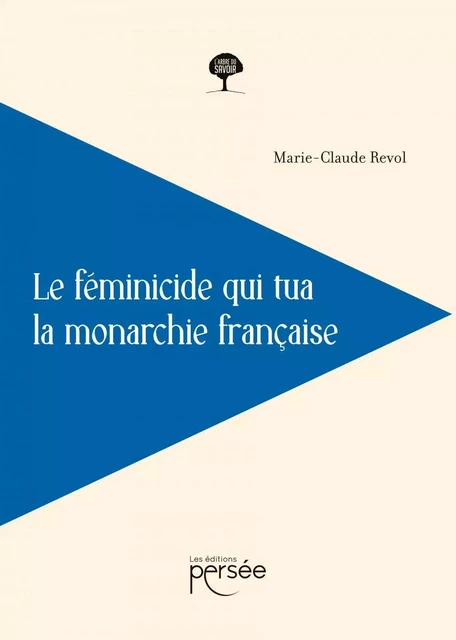 L'ARBRE DU SAVOIR

Marie-Claude Revol

Le féminicide qui tua la monarchie française

Les éditions
persée